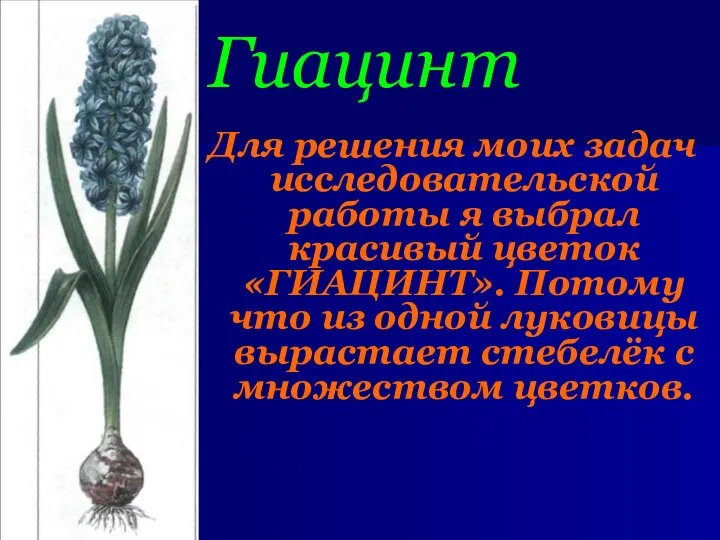 Гиацинт

Для решения моих задач исследовательской работы я выбрал красивый цветок «ГИАЦИНТ». Потому что из одной луковицы вырастает стебелёк с множеством цветков.